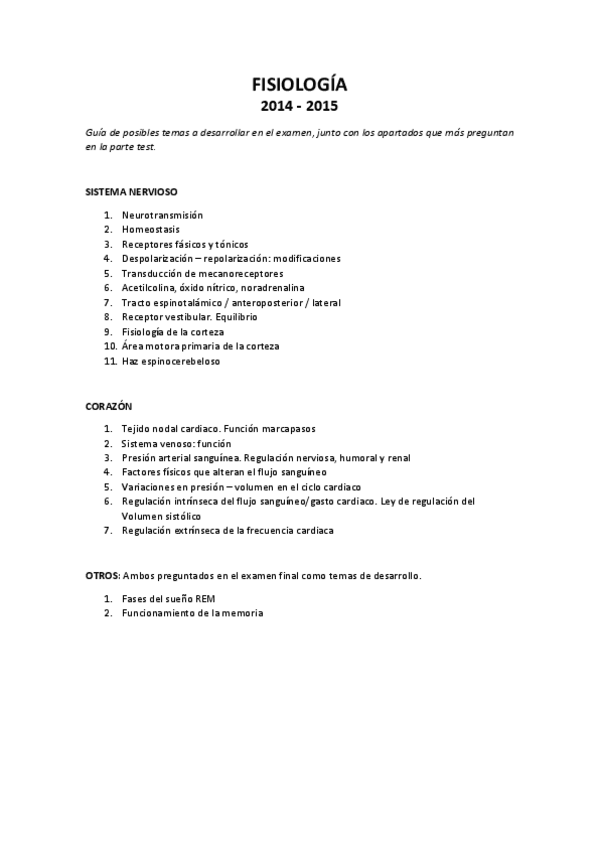 FISIOLOGÍA
2014 - 2015

Guía de posibles temas a desarrollar en el examen, junto con los apartados que más preguntan en la parte test.

SISTEMA NERVIOSO

1. Neurotransmisión
2. Homeostasis
3. Receptores fásicos y tónicos
4. Despolarización – repolarización: modificaciones
5. Transducción de mecanoreceptores
6. Acetilcolina, óxido nítrico, noradrenalina
7. Tracto espinotalámico / anteroposterior / lateral
8. Receptor vestibular. Equilibrio
9. Fisiología de la corteza
10. Área motora primaria de la corteza
11. Haz espinocerebeloso

CORAZÓN

1. Tejido nodal cardiaco. Función marcapasos
2. Sistema venoso: función
3. Presión arterial sanguínea. Regulación nerviosa, humoral y renal
4. Factores físicos que alteran el flujo sanguíneo
5. Variaciones en presión – volumen en el ciclo cardiaco
6. Regulación intrínseca del flujo sanguíneo/gasto cardiaco. Ley de regulación del Volumen sistólico
7. Regulación extrínseca de la frecuencia cardiaca

OTROS: Ambos preguntados en el examen final como temas de desarrollo.

1. Fases del sueño REM
2. Funcionamiento de la memoria